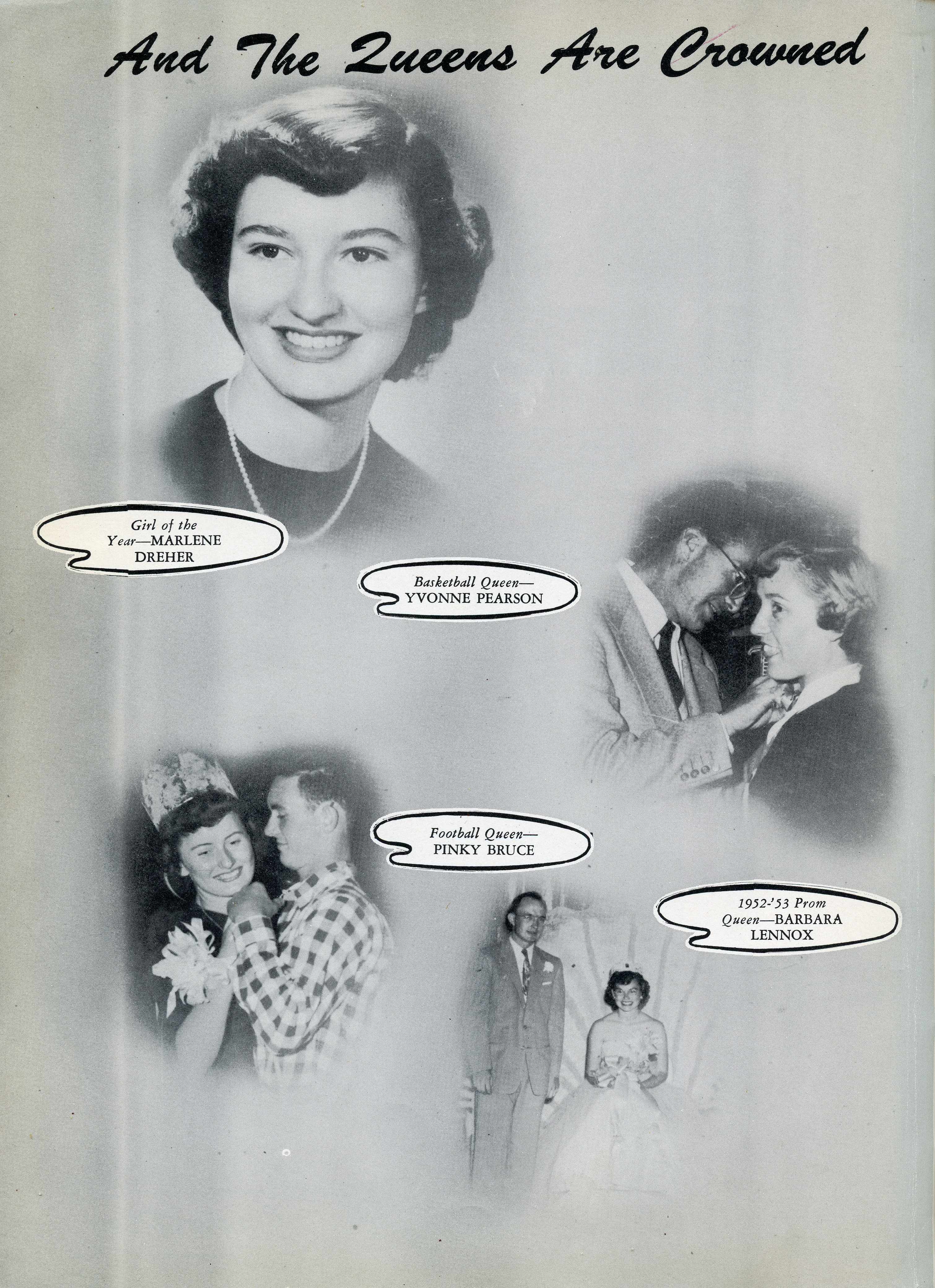 And The Queens Are Crowned

Girl of the Year—MARLENE DREHER

Basketball Queen—YVONNE PEARSON

Football Queen—PINKY BRUCE

1952-'53 Prom Queen—BARBARA LENNOX